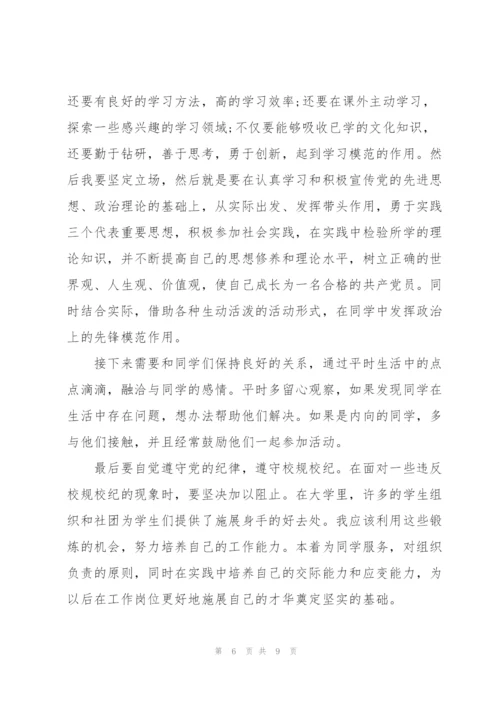 还要有良好的学习方法，高的学习效率;还要在课外主动学习，探索一些感兴趣的学习领域;不仅要能够吸收已学的文化知识，还要勤于钻研，善于思考，勇于创新，起到学习模范的作用。然后我要坚定立场，然后就是要在认真学习和积极宣传党的先进思想、政治理论的基础上，从实际出发、发挥带头作用，勇于实践三个代表重要思想，积极参加社会实践，在实践中检验所学的理论知识，并不断提高自己的思想修养和理论水平，树立正确的世界观、人生观、价值观，使自己成长为一名合格的共产党员。同时结合实际，借助各种生动活泼的活动形式，在同学中发挥政治上的先锋模范作用。

接下来需要和同学们保持良好的关系，通过平时生活中的点点滴滴，融洽与同学的感情。平时多留心观察，如果发现同学在生活中存在问题，想办法帮助他们解决。如果是内向的同学，多与他们接触，并且经常鼓励他们一起参加活动。

最后要自觉遵守党的纪律，遵守校规校纪。在面对一些违反校规校纪的现象时，要坚决加以阻止。在大学里，许多的学生组织和社团为学生们提供了施展身手的好去处。我应该利用这些锻炼的机会，努力培养自己的工作能力。本着为同学服务，对组织负责的原则，同时在实践中培养自己的交际能力和应变能力，为以后在工作岗位更好地施展自己的才华奠定坚实的基础。

第 6 页 共 9 页